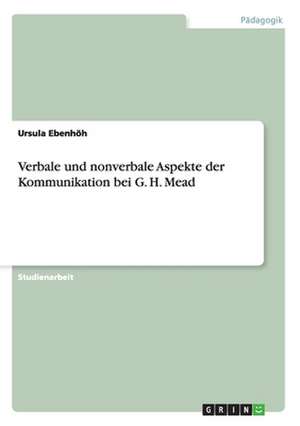 Pädagogik

Ursula Ebenhöh

Verbale und nonverbale Aspekte der Kommunikation bei G. H. Mead

Studienarbeit

GRIN